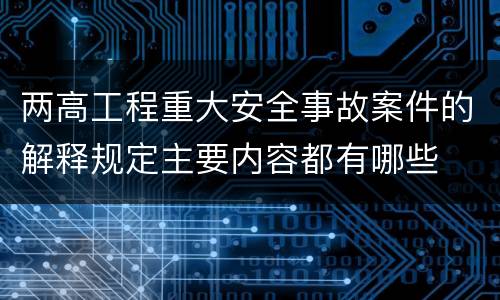 两高工程重大安全事故案件的解释规定主要内容都有哪些